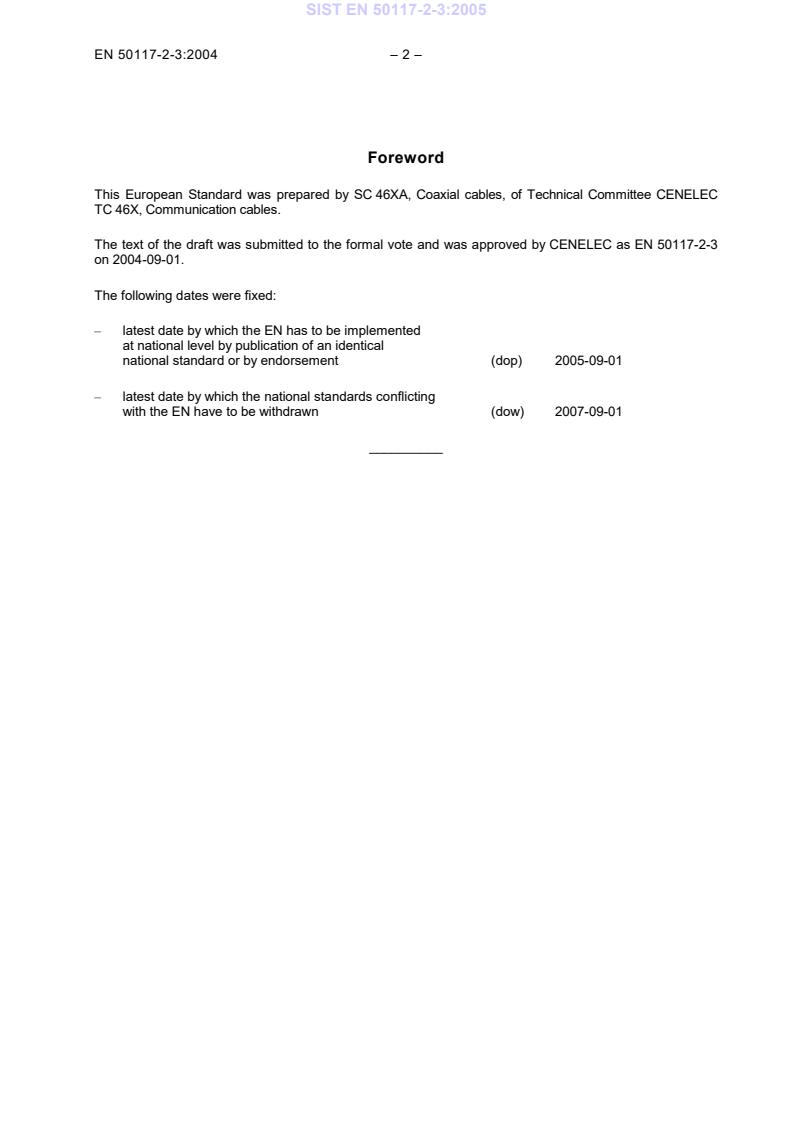 SIST EN 50117-2-3:2005

EN 50117-2-3:2004 – 2 –

Foreword

This European Standard was prepared by SC 46XA, Coaxial cables, of Technical Committee CENELEC TC 46X, Communication cables.

The text of the draft was submitted to the formal vote and was approved by CENELEC as EN 50117-2-3 on 2004-09-01.

The following dates were fixed:

– latest date by which the EN has to be implemented at national level by publication of an identical national standard or by endorsement (dop) 2005-09-01

– latest date by which the national standards conflicting with the EN have to be withdrawn (dow) 2007-09-01